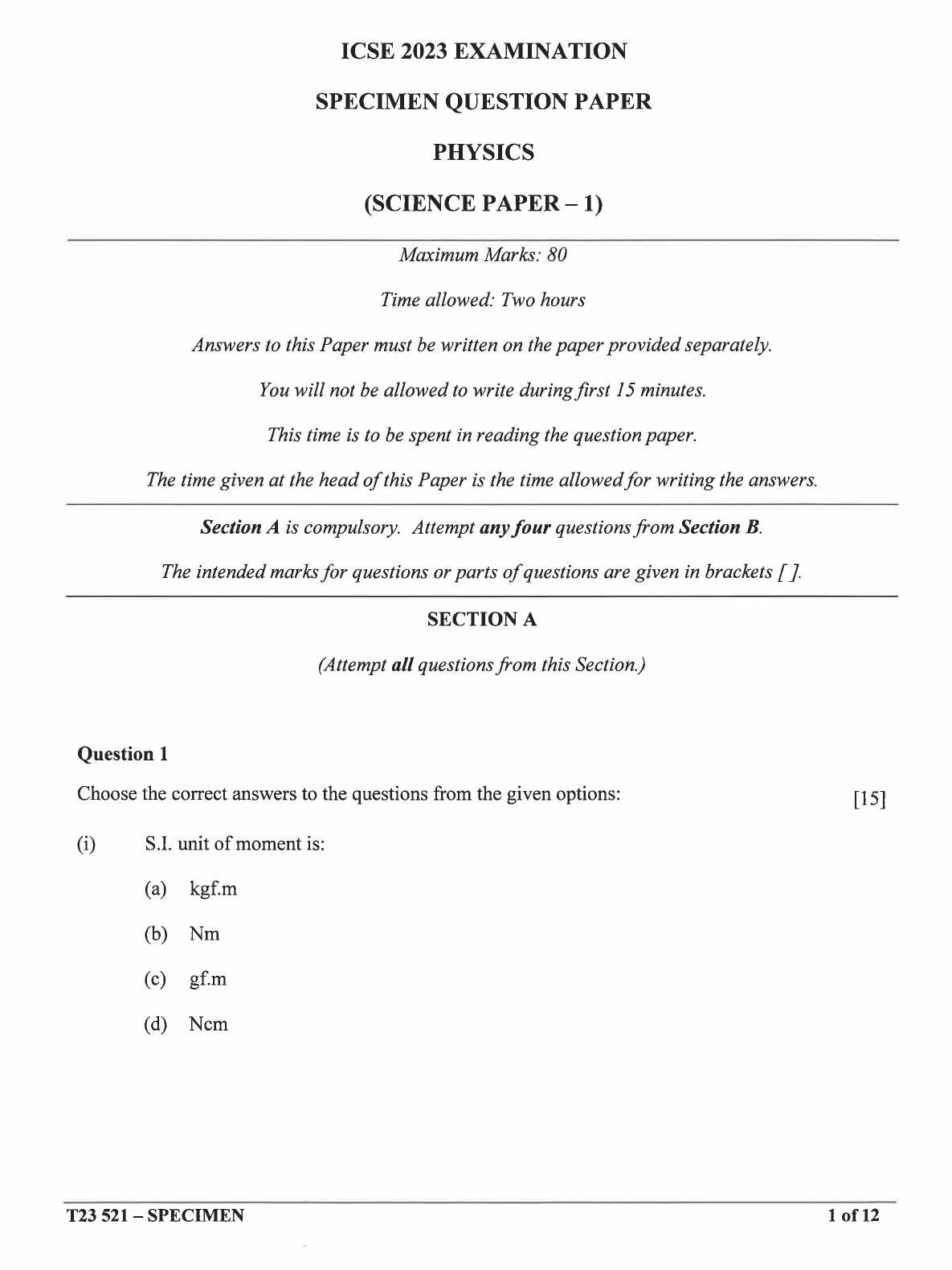 ICSE 2023 EXAMINATION

SPECIMEN QUESTION PAPER

PHYSICS

(SCIENCE PAPER – 1)

Maximum Marks: 80

Time allowed: Two hours

Answers to this Paper must be written on the paper provided separately.

You will not be allowed to write during first 15 minutes.

This time is to be spent in reading the question paper.

The time given at the head of this Paper is the time allowed for writing the answers.

Section A is compulsory. Attempt any four questions from Section B.

The intended marks for questions or parts of questions are given in brackets [ ].

SECTION A

(Attempt all questions from this Section.)

Question 1

Choose the correct answers to the questions from the given options: [15]

(i) S.I. unit of moment is:

(a) kgf.m

(b) Nm

(c) gf.m

(d) Ncm

T23 521 – SPECIMEN 1 of 12